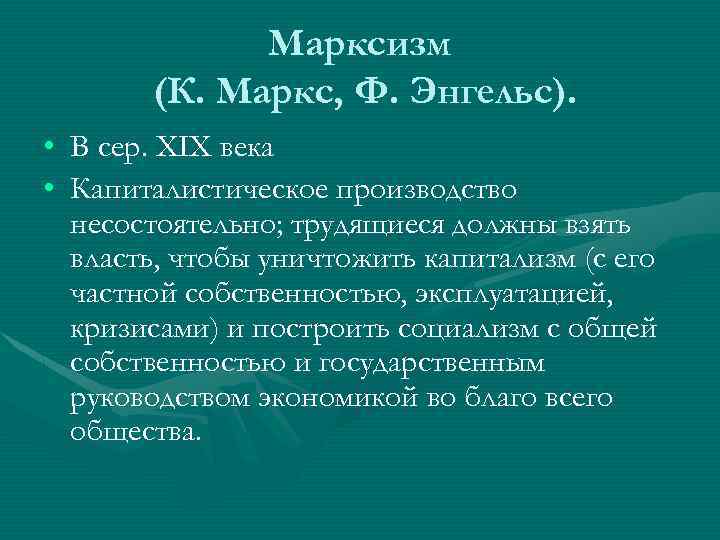 Марксизм
(К. Маркс, Ф. Энгельс).

• В сер. XIX века
• Капиталистическое производство несостоятельно; трудящиеся должны взять власть, чтобы уничтожить капитализм (с его частной собственностью, эксплуатацией, кризисами) и построить социализм с общей собственностью и государственным руководством экономикой во благо всего общества.